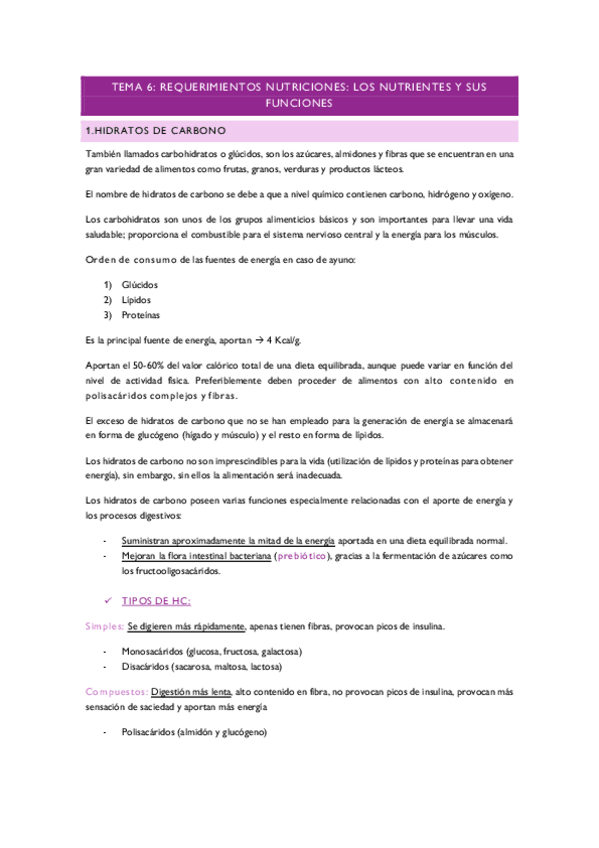 TEMA 6: REQUERIMIENTOS NUTRICIONES: LOS NUTRIENTES Y SUS FUNCIONES

1.HIDRATOS DE CARBONO

También llamados carbohidratos o glúcidos, son los azúcares, almidones y fibras que se encuentran en una gran variedad de alimentos como frutas, granos, verduras y productos lácteos.

El nombre de hidratos de carbono se debe a que a nivel químico contienen carbono, hidrógeno y oxígeno.

Los carbohidratos son unos de los grupos alimenticios básicos y son importantes para llevar una vida saludable; proporciona el combustible para el sistema nervioso central y la energía para los músculos.

Orden de consumo de las fuentes de energía en caso de ayuno:

1) Glúcidos
2) Lípidos
3) Proteínas

Es la principal fuente de energía, aportan → 4 Kcal/g.

Aportan el 50-60% del valor calórico total de una dieta equilibrada, aunque puede variar en función del nivel de actividad física. Preferiblemente deben proceder de alimentos con alto contenido en polisacáridos complejos y fibras.

El exceso de hidratos de carbono que no se han empleado para la generación de energía se almacenará en forma de glucógeno (hígado y músculo) y el resto en forma de lípidos.

Los hidratos de carbono no son imprescindibles para la vida (utilización de lípidos y proteínas para obtener energía), sin embargo, sin ellos la alimentación será inadecuada.

Los hidratos de carbono poseen varias funciones especialmente relacionadas con el aporte de energía y los procesos digestivos:

- Suministran aproximadamente la mitad de la energía aportada en una dieta equilibrada normal.
- Mejoran la flora intestinal bacteriana (prebiótico), gracias a la fermentación de azúcares como los fructooligosacáridos.

✓ TIPOS DE HC:

Simples: Se digieren más rápidamente, apenas tienen fibras, provocan picos de insulina.

- Monosacáridos (glucosa, fructosa, galactosa)
- Disacáridos (sacarosa, maltosa, lactosa)

Compuestos: Digestión más lenta, alto contenido en fibra, no provocan picos de insulina, provocan más sensación de saciedad y aportan más energía

- Polisacáridos (almidón y glucógeno)